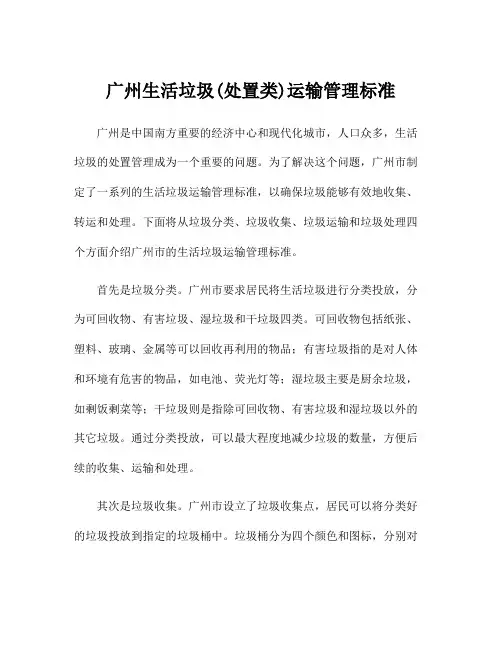 广州生活垃圾(处置类)运输管理标准

广州是中国南方重要的经济中心和现代化城市，人口众多，生活垃圾的处置管理成为一个重要的问题。为了解决这个问题，广州市制定了一系列的生活垃圾运输管理标准，以确保垃圾能够有效地收集、转运和处理。下面将从垃圾分类、垃圾收集、垃圾运输和垃圾处理四个方面介绍广州市的生活垃圾运输管理标准。

首先是垃圾分类。广州市要求居民将生活垃圾进行分类投放，分为可回收物、有害垃圾、湿垃圾和干垃圾四类。可回收物包括纸张、塑料、玻璃、金属等可以回收再利用的物品；有害垃圾指的是对人体和环境有危害的物品，如电池、荧光灯等；湿垃圾主要是厨余垃圾，如剩饭剩菜等；干垃圾则是指除可回收物、有害垃圾和湿垃圾以外的其它垃圾。通过分类投放，可以最大程度地减少垃圾的数量，方便后续的收集、运输和处理。

其次是垃圾收集。广州市设立了垃圾收集点，居民可以将分类好的垃圾投放到指定的垃圾桶中。垃圾桶分为四个颜色和图标，分别对